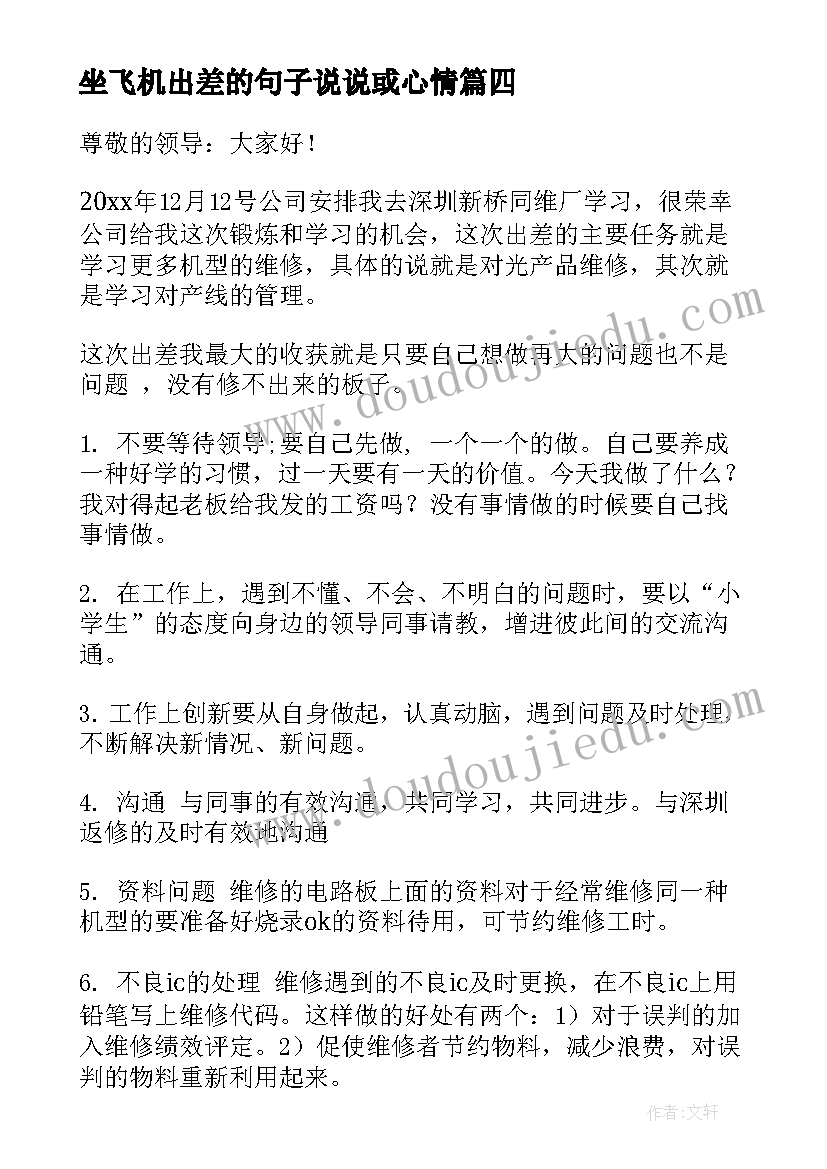 坐飞机出差的句子说说或心情篇四

尊敬的领导：大家好！

20xx年12月12号公司安排我去深圳新桥同维厂学习，很荣幸公司给我这次锻炼和学习的机会，这次出差的主要任务就是学习更多机型的维修，具体的说就是对光产品维修，其次就是学习对产线的管理。

这次出差我最大的收获就是只要自己想做再大的问题也不是问题 ，没有修不出来的板子。

1. 不要等待领导;要自己先做，一个一个的做。自己要养成一种好学的习惯，过一天要有一天的价值。今天我做了什么？我对得起老板给我发的工资吗？没有事情做的时候要自己找事情做。

2. 在工作上，遇到不懂、不会、不明白的问题时，要以“小学生”的态度向身边的领导同事请教，增进彼此间的交流沟通。

3. 工作上创新要从自身做起，认真动脑，遇到问题及时处理，不断解决新情况、新问题。

4. 沟通 与同事的有效沟通，共同学习，共同进步。与深圳返修的及时有效地沟通

5. 资料问题 维修的电路板上面的资料对于经常维修同一种机型的要准备好烧录ok的资料待用，可节约维修工时。

6. 不良ic的处理 维修遇到的不良ic及时更换，在不良ic上用铅笔写上维修代码。这样做的好处有两个：1）对于误判的加入维修绩效评定。2）促使维修者节约物料，减少浪费，对误判的物料重新利用起来。

www.doudoujiedu.com

www.doudoujiedu.com

作者：文轩